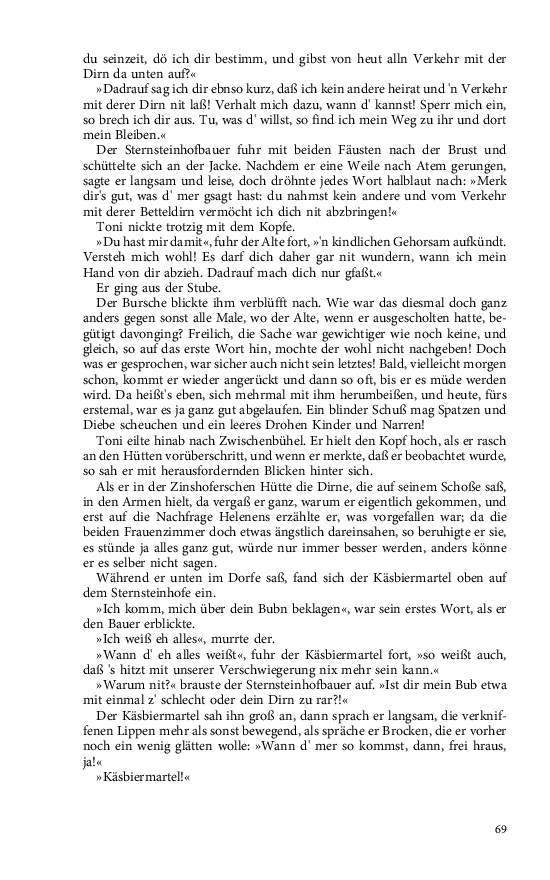 du seinzeit, dö ich dir bestimm, und gibst von heut alln Verkehr mit der Dirn da unten auf?«

»Dadrauf sag ich dir ebnso kurz, daß ich kein andere heirat und 'n Verkehr mit derer Dirn nit laß! Verhalt mich dazu, wann d' kannst! Sperr mich ein, so brech ich dir aus. Tu, was d' willst, so find ich mein Weg zu ihr und dort mein Bleiben.«

Der Sternsteinhofbauer fuhr mit beiden Fäusten nach der Brust und schüttelte sich an der Jacke. Nachdem er eine Weile nach Atem gerungen, sagte er langsam und leise, doch dröhnte jedes Wort halblaut nach: »Merk dir's gut, was d' mer gsagt hast: du nahmst kein andere und vom Verkehr mit derer Betteldirn vermöcht ich dich nit abzbringen!«

Toni nickte trotzig mit dem Kopfe.

»Du hast mir damit«, fuhr der Alte fort, »'n kindlichen Gehorsam aufkündt. Versteh mich wohl! Es darf dich daher gar nit wundern, wann ich mein Hand von dir abzieh. Dadrauf mach dich nur gfaßt.«

Er ging aus der Stube.

Der Bursche blickte ihm verblüfft nach. Wie war das diesmal doch ganz anders gegen sonst alle Male, wo der Alte, wenn er ausgescholten hatte, begütigt davonging? Freilich, die Sache war gewichtiger wie noch keine, und gleich, so auf das erste Wort hin, mochte der wohl nicht nachgeben! Doch was er gesprochen, war sicher auch nicht sein letztes! Bald, vielleicht morgen schon, kommt er wieder angerückt und dann so oft, bis er es müde werden wird. Da heißt's eben, sich mehrmal mit ihm herumbeißen, und heute, fürs erstemal, war es ja ganz gut abgelaufen. Ein blinder Schuß mag Spatzen und Diebe scheuchen und ein leeres Drohen Kinder und Narren!

Toni eilte hinab nach Zwischenbühel. Er hielt den Kopf hoch, als er rasch an den Hütten vorüberschritt, und wenn er merkte, daß er beobachtet wurde, so sah er mit herausfordernden Blicken hinter sich.

Als er in der Zinshoferschen Hütte die Dirne, die auf seinem Schoße saß, in den Armen hielt, da vergaß er ganz, warum er eigentlich gekommen, und erst auf die Nachfrage Helenens erzählte er, was vorgefallen war; da die beiden Frauenzimmer doch etwas ängstlich dareinsahen, so beruhigte er sie, es stünde ja alles ganz gut, würde nur immer besser werden, anders könne er es selber nicht sagen.

Während er unten im Dorfe saß, fand sich der Käsbiermartel oben auf dem Sternsteinhofe ein.

»Ich komm, mich über dein Bubn beklagen«, war sein erstes Wort, als er den Bauer erblickte.

»Ich weiß eh alles«, murrte der.

»Wann d' eh alles weißt«, fuhr der Käsbiermartel fort, »so weißt auch, daß 's hitzt mit unserer Verschwiegerung nix mehr sein kann.«

»Warum nit?« brauste der Sternsteinhofbauer auf. »Ist dir mein Bub etwa mit einmal z' schlecht oder dein Dirn zu rar?!«

Der Käsbiermartel sah ihn groß an, dann sprach er langsam, die verkniffenen Lippen mehr als sonst bewegend, als spräche er Brocken, die er vorher noch ein wenig glätten wolle: »Wann d' mer so kommst, dann, frei hraus, ja!«

»Käsbiermartel!«

69